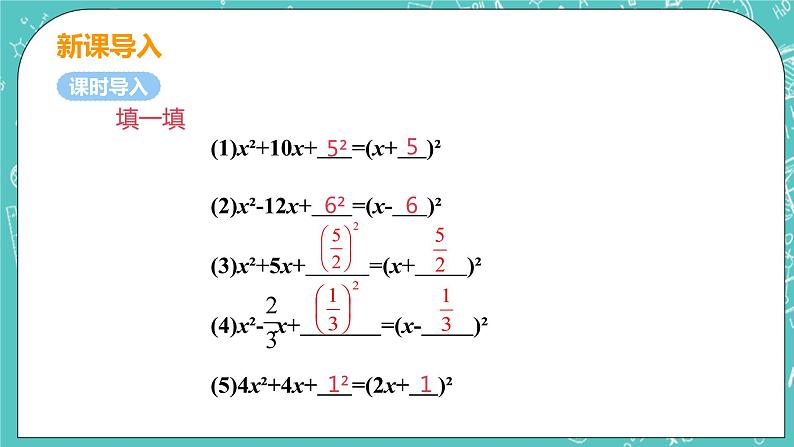 新课导入

课时导入

填一填

(1)$x^2+10x+\underline{5^2}=(x+\underline{5})^2$

(2)$x^2-12x+\underline{6^2}=(x-\underline{6})^2$

(3)$x^2+5x+\underline{\left(\frac{5}{2}\right)^2}=(x+\underline{\frac{5}{2}})^2$

(4)$x^2-\frac{2}{3}x+\underline{\left(\frac{1}{3}\right)^2}=(x-\underline{\frac{1}{3}})^2$

(5)$4x^2+4x+\underline{1^2}=(2x+\underline{1})^2$